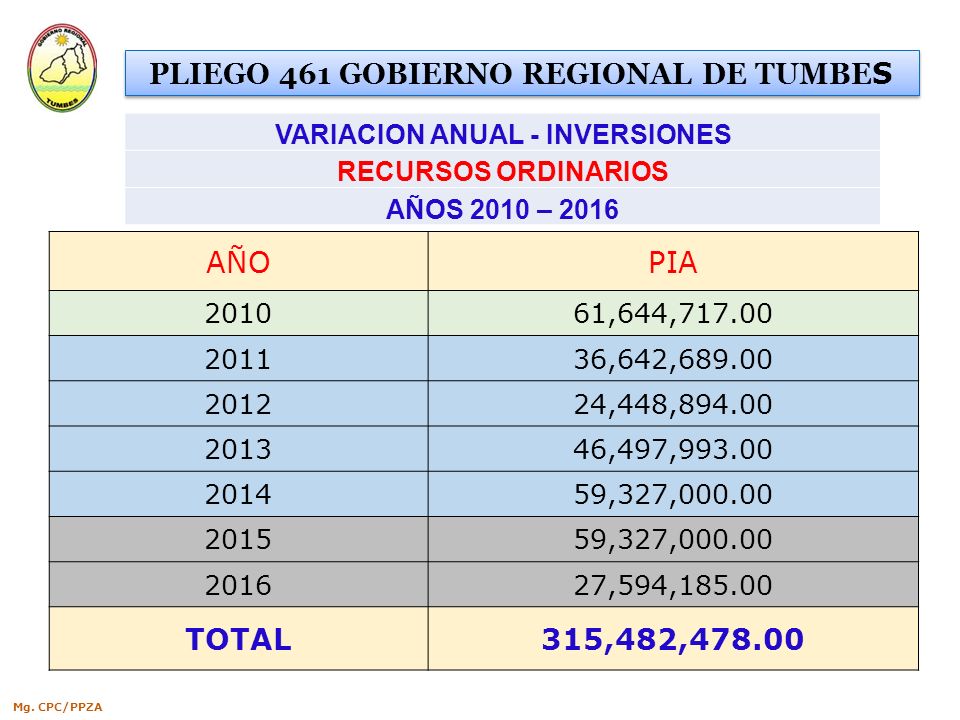 GOBIERNO REGIONAL
TUMBES

PLIEGO 461 GOBIERNO REGIONAL DE TUMBES

VARIACION ANUAL - INVERSIONES
RECURSOS ORDINARIOS
AÑOS 2010 – 2016

| AÑO | PIA |
|---|---|
| 2010 | 61,644,717.00 |
| 2011 | 36,642,689.00 |
| 2012 | 24,448,894.00 |
| 2013 | 46,497,993.00 |
| 2014 | 59,327,000.00 |
| 2015 | 59,327,000.00 |
| 2016 | 27,594,185.00 |
| TOTAL | 315,482,478.00 |

Mg. CPC/PPZA